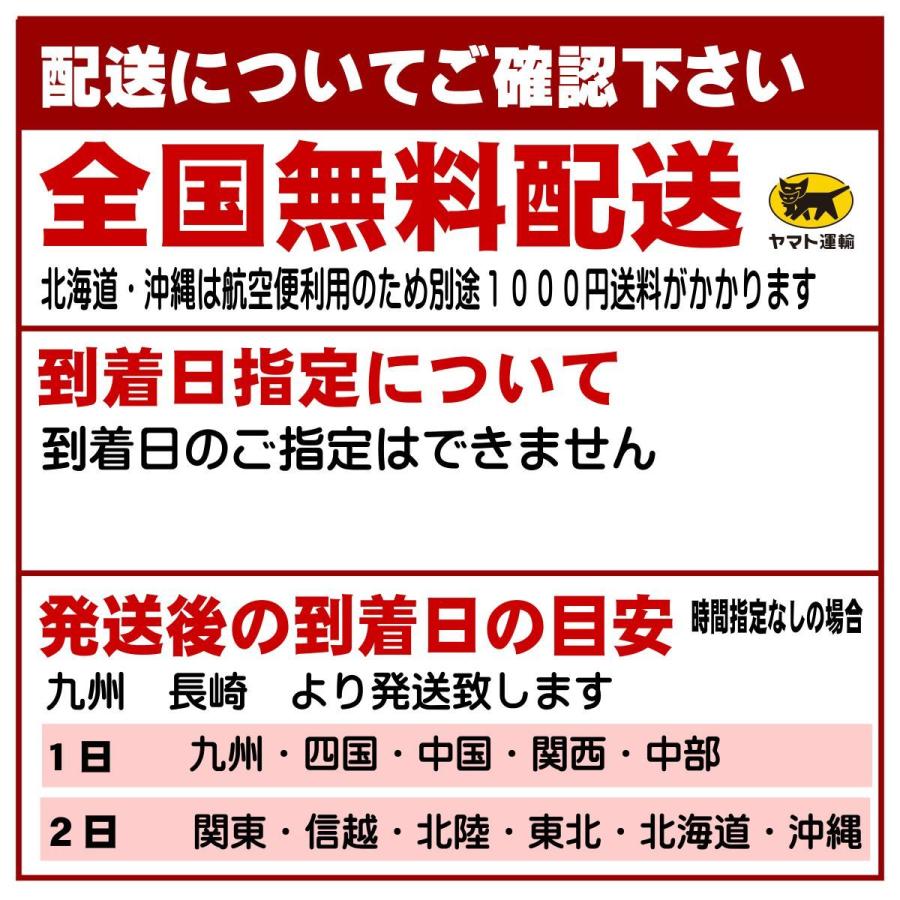 配送についてご確認下さい

全国無料配送

ヤマト運輸

北海道・沖縄は航空便利用のため別途１０００円送料がかかります

到着日指定について

到着日のご指定はできません

発送後の到着日の目安 時間指定なしの場合

九州　長崎　より発送致します

| 1日 | 九州・四国・中国・関西・中部 |
|---|---|
| 2日 | 関東・信越・北陸・東北・北海道・沖縄 |